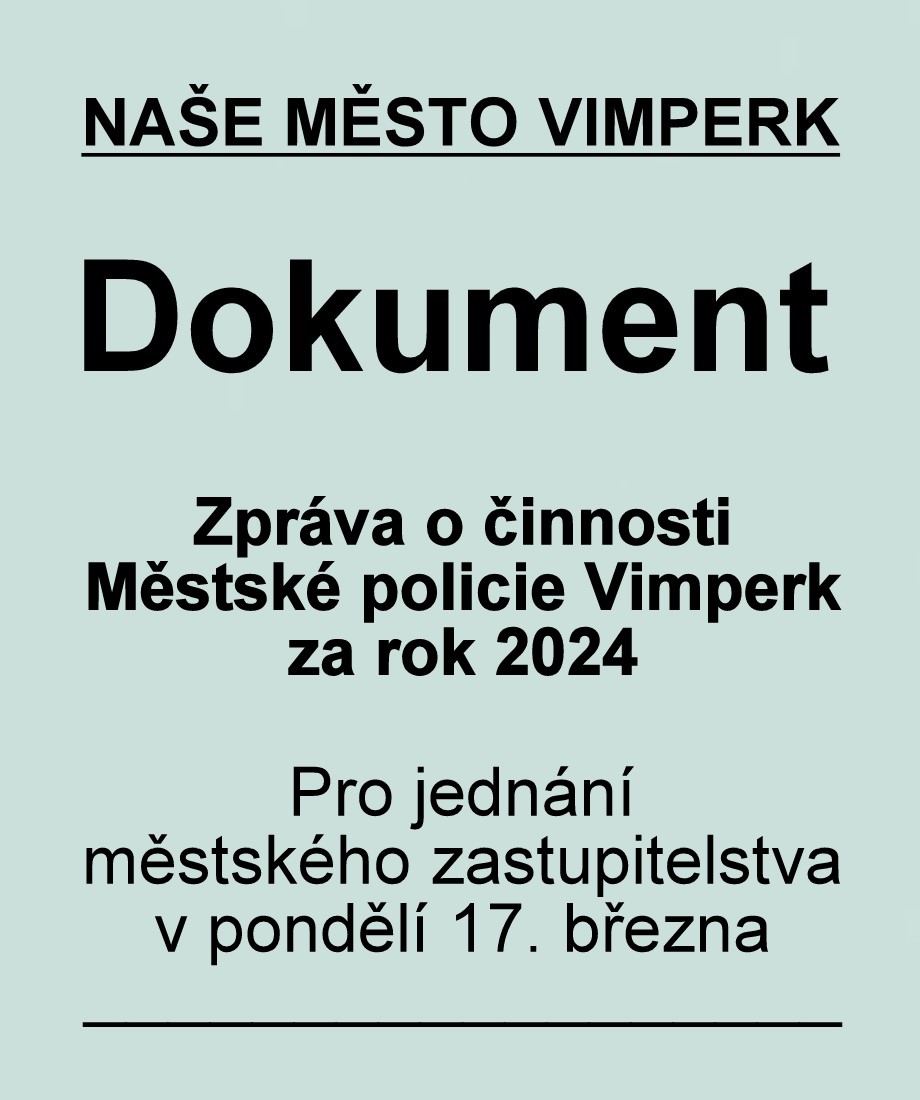 NAŠE MĚSTO VIMPERK

Dokument

Zpráva o činnosti
Městské policie Vimperk
za rok 2024

Pro jednání
městského zastupitelstva
v pondělí 17. března